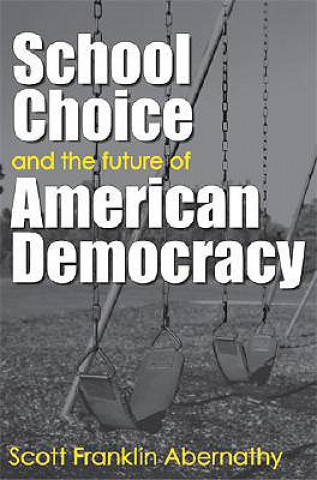 School Choice
and the future of
American Democracy

Scott Franklin Abernathy